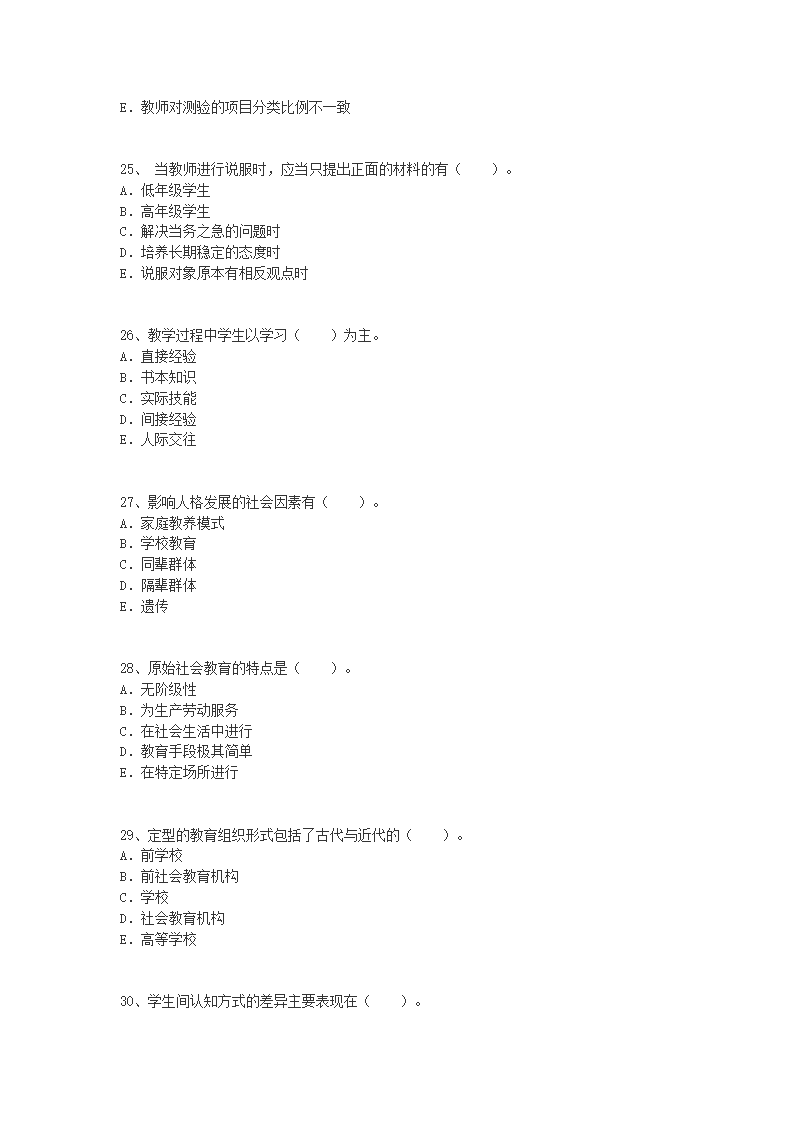 E．教师对测验的项目分类比例不一致

25、 当教师进行说服时，应当只提出正面的材料的有（　　）。
A．低年级学生
B．高年级学生
C．解决当务之急的问题时
D．培养长期稳定的态度时
E．说服对象原本有相反观点时

26、教学过程中学生以学习（　　）为主。
A．直接经验
B．书本知识
C．实际技能
D．间接经验
E．人际交往

27、影响人格发展的社会因素有（　　）。
A．家庭教养模式
B．学校教育
C．同辈群体
D．隔辈群体
E．遗传

28、原始社会教育的特点是（　　）。
A．无阶级性
B．为生产劳动服务
C．在社会生活中进行
D．教育手段极其简单
E．在特定场所进行

29、定型的教育组织形式包括了古代与近代的（　　）。
A．前学校
B．前社会教育机构
C．学校
D．社会教育机构
E．高等学校

30、学生间认知方式的差异主要表现在（　　）。